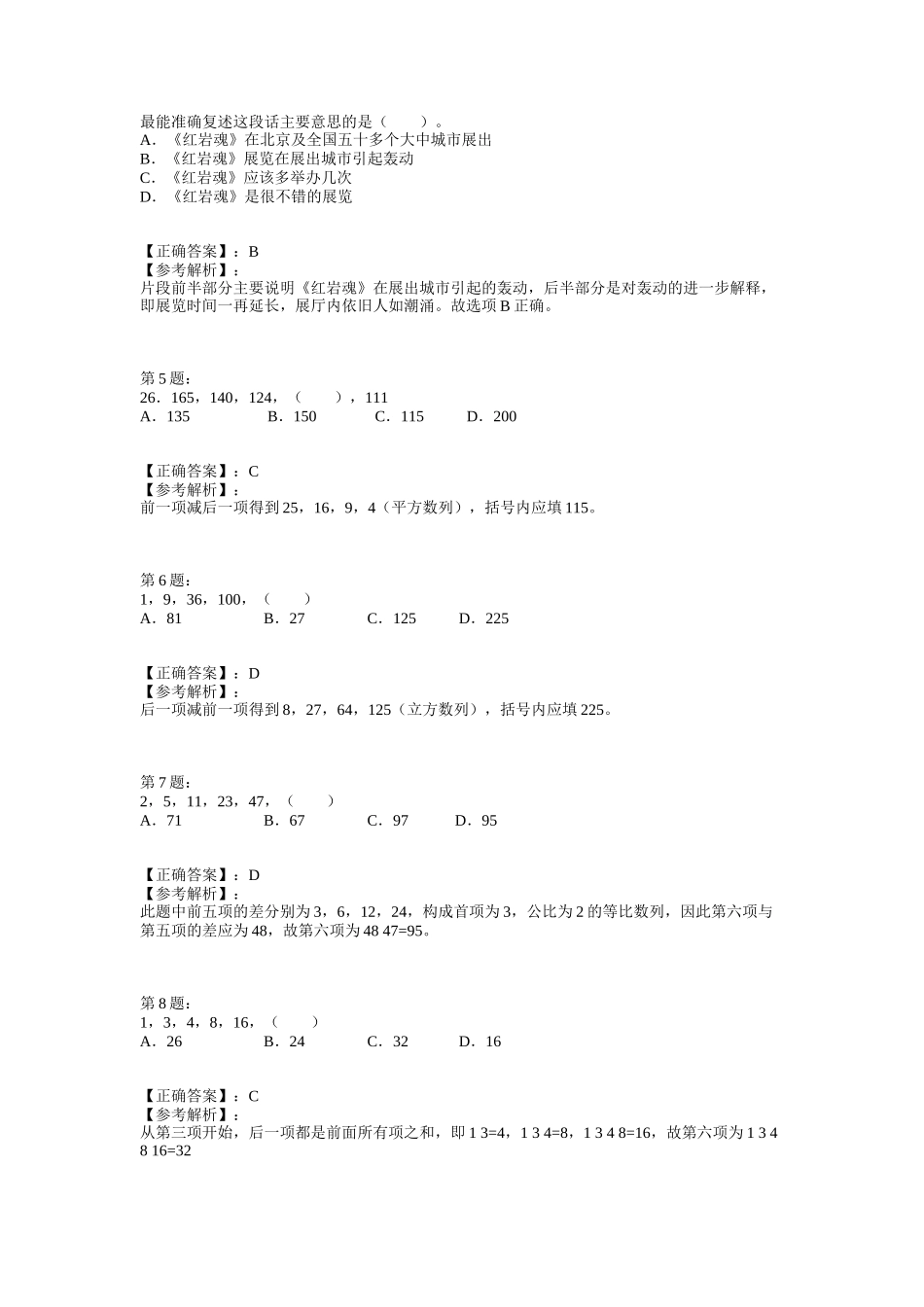 最能准确复述这段话主要意思的是（　　）。
A．《红岩魂》在北京及全国五十多个大中城市展出
B．《红岩魂》展览在展出城市引起轰动
C．《红岩魂》应该多举办几次
D．《红岩魂》是很不错的展览

【正确答案】：B
【参考解析】：
片段前半部分主要说明《红岩魂》在展出城市引起的轰动，后半部分是对轰动的进一步解释，即展览时间一再延长，展厅内依旧人如潮涌。故选项 B 正确。

第 5 题：
26．165，140，124，（　　），111
A．135　　B．150　　C．115　　D．200

【正确答案】：C
【参考解析】：
前一项减后一项得到 25，16，9，4（平方数列），括号内应填 115。

第 6 题：
1，9，36，100，（　　）
A．81　　B．27　　C．125　　D．225

【正确答案】：D
【参考解析】：
后一项减前一项得到 8，27，64，125（立方数列），括号内应填 225。

第 7 题：
2，5，11，23，47，（　　）
A．71　　B．67　　C．97　　D．95

【正确答案】：D
【参考解析】：
此题中前五项的差分别为 3，6，12，24，构成首项为 3，公比为 2 的等比数列，因此第六项与第五项的差应为 48，故第六项为 48 47=95。

第 8 题：
1，3，4，8，16，（　　）
A．26　　B．24　　C．32　　D．16

【正确答案】：C
【参考解析】：
从第三项开始，后一项都是前面所有项之和，即 1 3=4，1 3 4=8，1 3 4 8=16，故第六项为 1 3 4 8 16=32